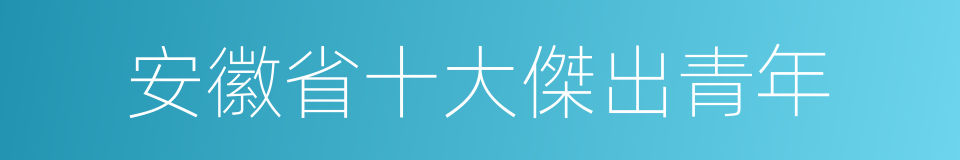 安徽省十大傑出青年